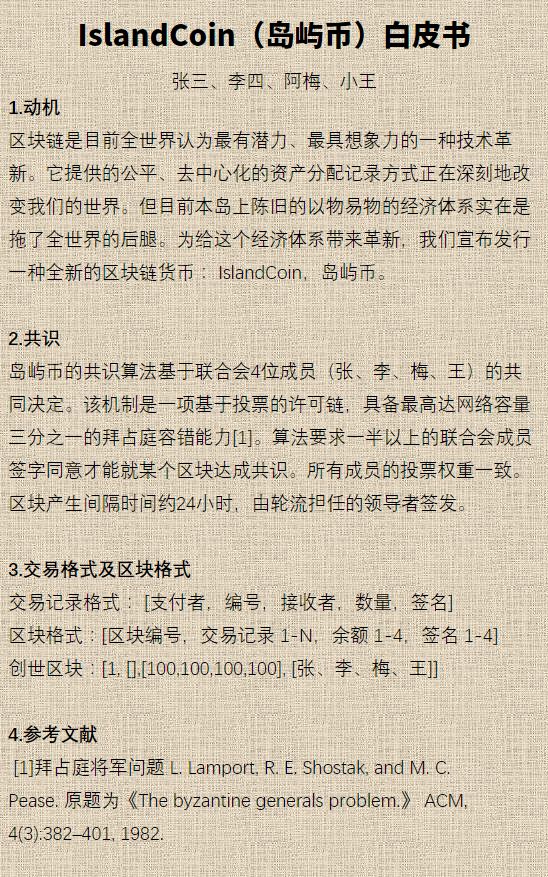 IslandCoin（岛屿币）白皮书

张三、李四、阿梅、小王

1.动机

区块链是目前全世界认为最有潜力、最具想象力的一种技术革新。它提供的公平、去中心化的资产分配记录方式正在深刻地改变我们的世界。但目前本岛上陈旧的以物易物的经济体系实在是拖了全世界的后腿。为给这个经济体系带来革新，我们宣布发行一种全新的区块链货币：IslandCoin，岛屿币。

2.共识

岛屿币的共识算法基于联合会4位成员（张、李、梅、王）的共同决定。该机制是一项基于投票的许可链，具备最高达网络容量三分之一的拜占庭容错能力[1]。算法要求一半以上的联合会成员签字同意才能就某个区块达成共识。所有成员的投票权重一致。区块产生间隔时间约24小时，由轮流担任的领导者签发。

3.交易格式及区块格式

交易记录格式：[支付者，编号，接收者，数量，签名]

区块格式：[区块编号，交易记录 1-N，余额 1-4，签名 1-4]

创世区块：[1, [],[100,100,100,100], [张、李、梅、王]]

4.参考文献

[1]拜占庭将军问题 L. Lamport, R. E. Shostak, and M. C. Pease. 原题为《The byzantine generals problem.》 ACM, 4(3):382–401, 1982.